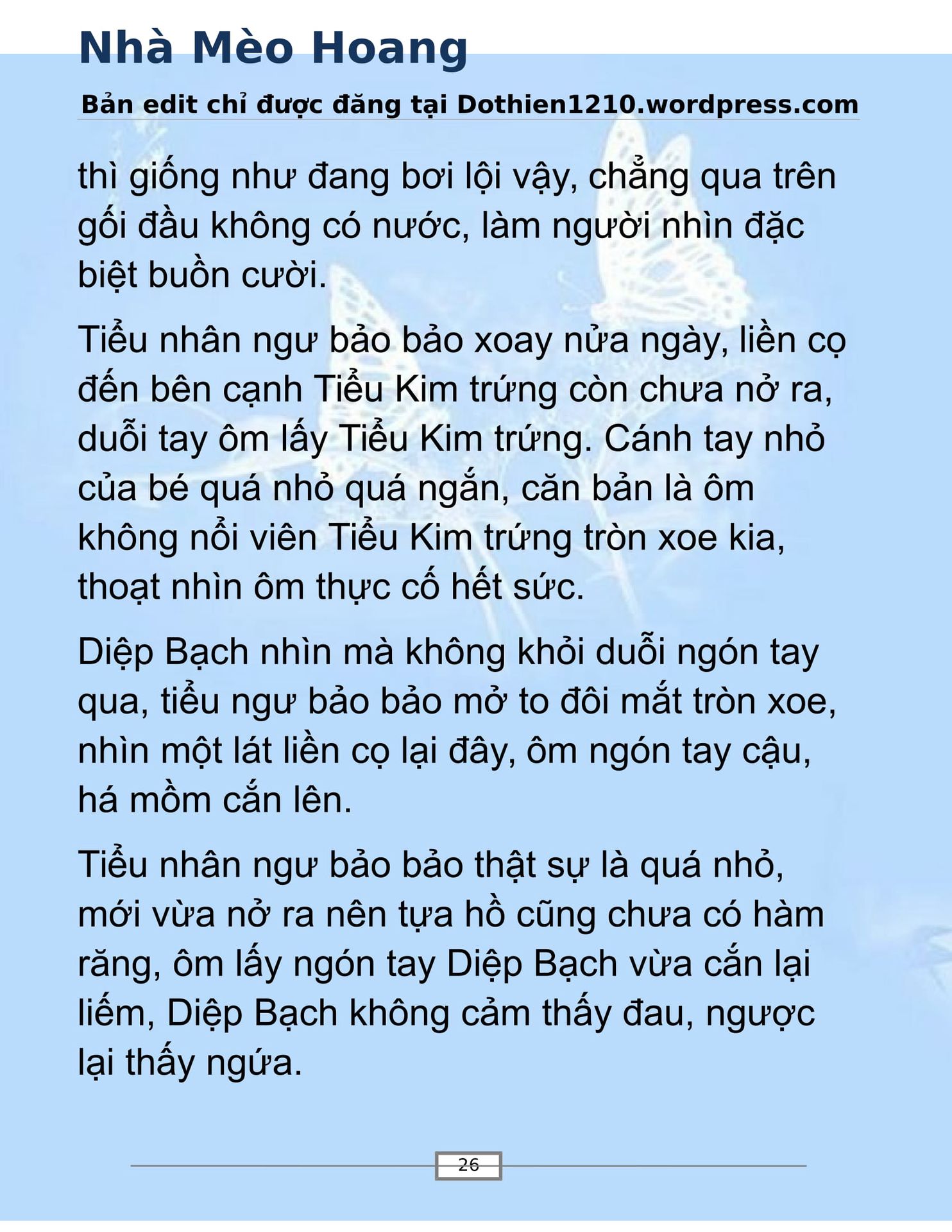 Nhà Mèo Hoang

Bản edit chỉ được đăng tại Dothien1210.wordpress.com

thì giống như đang bơi lội vậy, chẳng qua trên gối đầu không có nước, làm người nhìn đặc biệt buồn cười.

Tiểu nhân ngư bảo bảo xoay nửa ngày, liền cọ đến bên cạnh Tiểu Kim trứng còn chưa nở ra, duỗi tay ôm lấy Tiểu Kim trứng. Cánh tay nhỏ của bé quá nhỏ quá ngắn, căn bản là ôm không nổi viên Tiểu Kim trứng tròn xoe kia, thoạt nhìn ôm thực cố hết sức.

Diệp Bạch nhìn mà không khỏi duỗi ngón tay qua, tiểu ngư bảo bảo mở to đôi mắt tròn xoe, nhìn một lát liền cọ lại đây, ôm ngón tay cậu, há mồm cắn lên.

Tiểu nhân ngư bảo bảo thật sự là quá nhỏ, mới vừa nở ra nên tựa hồ cũng chưa có hàm răng, ôm lấy ngón tay Diệp Bạch vừa cắn lại liếm, Diệp Bạch không cảm thấy đau, ngược lại thấy ngứa.

26